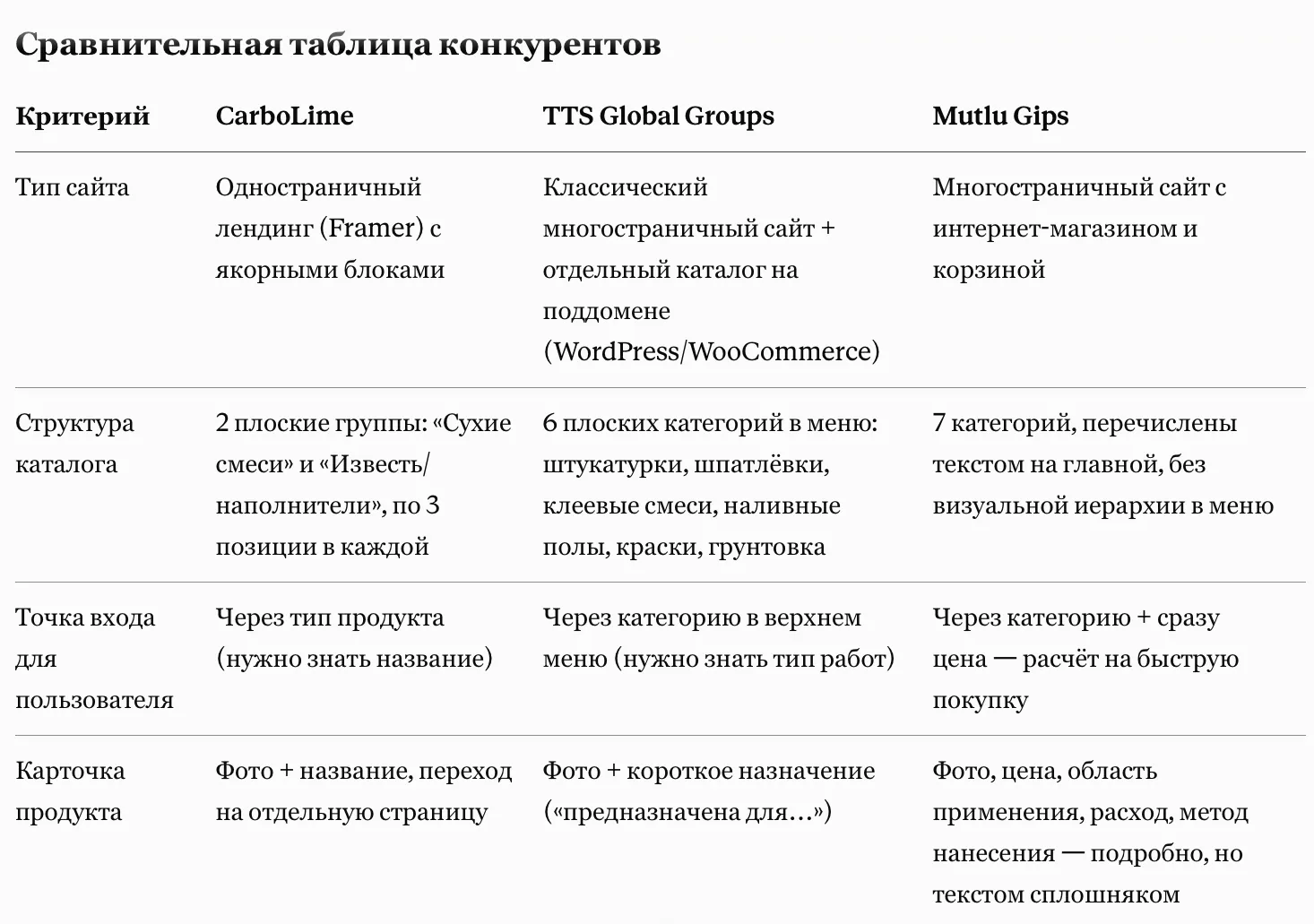 Сравнительная таблица конкурентов

| Критерий | CarboLime | TTS Global Groups | Mutlu Gips |
|---|---|---|---|
| Тип сайта | Одностраничный лендинг (Framer) с якорными блоками | Классический многостраничный сайт + отдельный каталог на поддомене (WordPress/WooCommerce) | Многостраничный сайт с интернет-магазином и корзиной |
| Структура каталога | 2 плоские группы: «Сухие смеси» и «Известь/наполнители», по 3 позиции в каждой | 6 плоских категорий в меню: штукатурки, шпатлёвки, клеевые смеси, наливные полы, краски, грунтовка | 7 категорий, перечислены текстом на главной, без визуальной иерархии в меню |
| Точка входа для пользователя | Через тип продукта (нужно знать название) | Через категорию в верхнем меню (нужно знать тип работ) | Через категорию + сразу цена — расчёт на быструю покупку |
| Карточка продукта | Фото + название, переход на отдельную страницу | Фото + короткое назначение («предназначена для…») | Фото, цена, область применения, расход, метод нанесения — подробно, но текстом сплошняком |